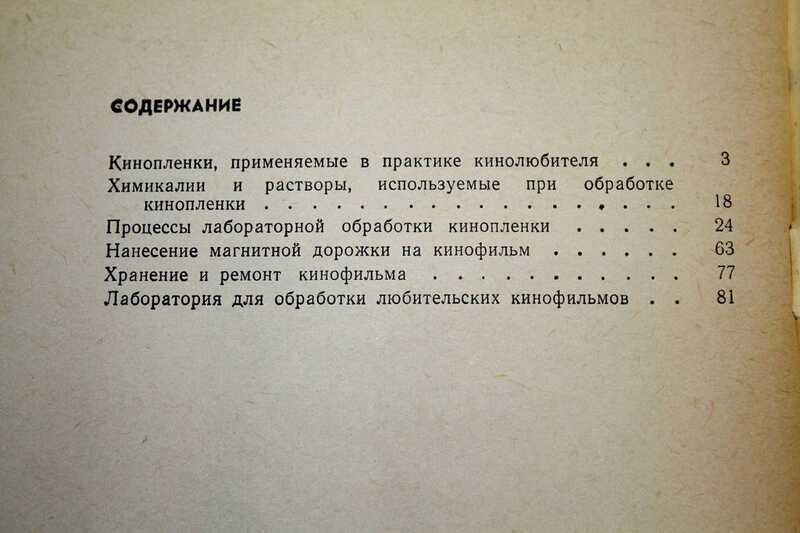 СОДЕРЖАНИЕ

Кинопленки, применяемые в практике кинолюбителя 3
Химикалии и растворы, используемые при обработке кинопленки 18
Процессы лабораторной обработки кинопленки 24
Нанесение магнитной дорожки на кинофильм 63
Хранение и ремонт кинофильма 77
Лаборатория для обработки любительских кинофильмов 81